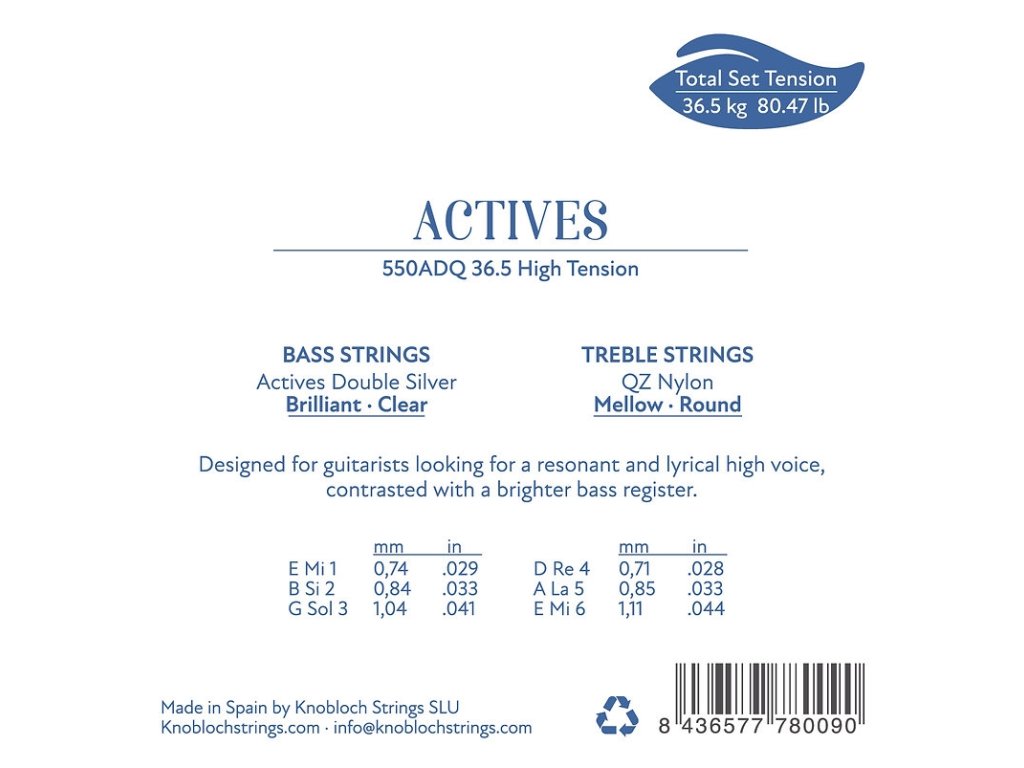 Total Set Tension
36.5 kg 80.47 lb

ACTIVES
550ADQ 36.5 High Tension

BASS STRINGS
Actives Double Silver
Brilliant · Clear

TREBLE STRINGS
QZ Nylon
Mellow · Round

Designed for guitarists looking for a resonant and lyrical high voice, contrasted with a brighter bass register.

| | mm | in |
|---|---|---|
| E Mi 1 | 0,74 | .029 |
| B Si 2 | 0,84 | .033 |
| G Sol 3 | 1,04 | .041 |

| | mm | in |
|---|---|---|
| D Re 4 | 0,71 | .028 |
| A La 5 | 0,85 | .033 |
| E Mi 6 | 1,11 | .044 |

Made in Spain by Knobloch Strings SLU
Knoblochstrings.com · info@knoblochstrings.com

8 436577 780090